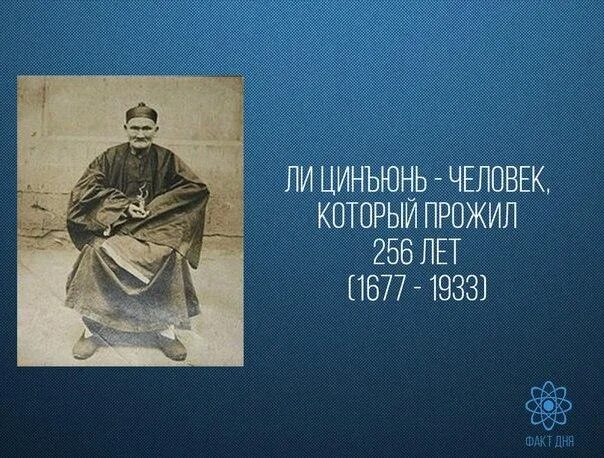 ЛИ ЦИНЪЮНЬ - ЧЕЛОВЕК, КОТОРЫЙ ПРОЖИЛ 256 ЛЕТ (1677 - 1933)

ФАКТ ДНЯ